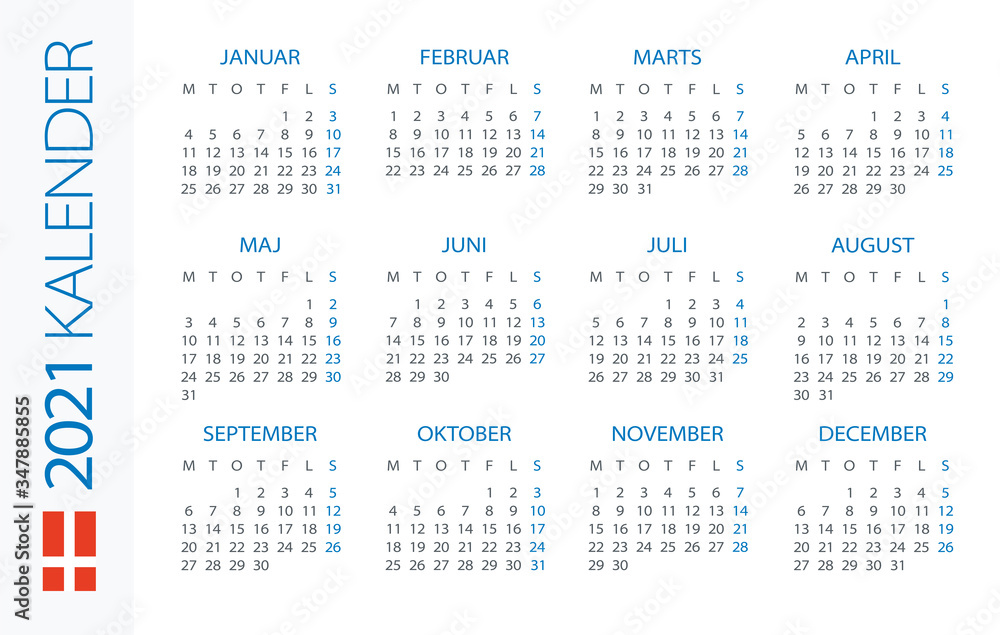 2021 KALENDER

JANUAR
| M | T | O | T | F | L | S |
|---|---|---|---|---|---|---|
| | | | | 1 | 2 | 3 |
| 4 | 5 | 6 | 7 | 8 | 9 | 10 |
| 11 | 12 | 13 | 14 | 15 | 16 | 17 |
| 18 | 19 | 20 | 21 | 22 | 23 | 24 |
| 25 | 26 | 27 | 28 | 29 | 30 | 31 |

FEBRUAR
| M | T | O | T | F | L | S |
|---|---|---|---|---|---|---|
| 1 | 2 | 3 | 4 | 5 | 6 | 7 |
| 8 | 9 | 10 | 11 | 12 | 13 | 14 |
| 15 | 16 | 17 | 18 | 19 | 20 | 21 |
| 22 | 23 | 24 | 25 | 26 | 27 | 28 |

MARTS
| M | T | O | T | F | L | S |
|---|---|---|---|---|---|---|
| 1 | 2 | 3 | 4 | 5 | 6 | 7 |
| 8 | 9 | 10 | 11 | 12 | 13 | 14 |
| 15 | 16 | 17 | 18 | 19 | 20 | 21 |
| 22 | 23 | 24 | 25 | 26 | 27 | 28 |
| 29 | 30 | 31 | | | | |

APRIL
| M | T | O | T | F | L | S |
|---|---|---|---|---|---|---|
| | | | 1 | 2 | 3 | 4 |
| 5 | 6 | 7 | 8 | 9 | 10 | 11 |
| 12 | 13 | 14 | 15 | 16 | 17 | 18 |
| 19 | 20 | 21 | 22 | 23 | 24 | 25 |
| 26 | 27 | 28 | 29 | 30 | | |

MAJ
| M | T | O | T | F | L | S |
|---|---|---|---|---|---|---|
| | | | | | 1 | 2 |
| 3 | 4 | 5 | 6 | 7 | 8 | 9 |
| 10 | 11 | 12 | 13 | 14 | 15 | 16 |
| 17 | 18 | 19 | 20 | 21 | 22 | 23 |
| 24 | 25 | 26 | 27 | 28 | 29 | 30 |
| 31 | | | | | | |

JUNI
| M | T | O | T | F | L | S |
|---|---|---|---|---|---|---|
| | 1 | 2 | 3 | 4 | 5 | 6 |
| 7 | 8 | 9 | 10 | 11 | 12 | 13 |
| 14 | 15 | 16 | 17 | 18 | 19 | 20 |
| 21 | 22 | 23 | 24 | 25 | 26 | 27 |
| 28 | 29 | 30 | | | | |

JULI
| M | T | O | T | F | L | S |
|---|---|---|---|---|---|---|
| | | | 1 | 2 | 3 | 4 |
| 5 | 6 | 7 | 8 | 9 | 10 | 11 |
| 12 | 13 | 14 | 15 | 16 | 17 | 18 |
| 19 | 20 | 21 | 22 | 23 | 24 | 25 |
| 26 | 27 | 28 | 29 | 30 | 31 | |

AUGUST
| M | T | O | T | F | L | S |
|---|---|---|---|---|---|---|
| | | | | | | 1 |
| 2 | 3 | 4 | 5 | 6 | 7 | 8 |
| 9 | 10 | 11 | 12 | 13 | 14 | 15 |
| 16 | 17 | 18 | 19 | 20 | 21 | 22 |
| 23 | 24 | 25 | 26 | 27 | 28 | 29 |
| 30 | 31 | | | | | |

SEPTEMBER
| M | T | O | T | F | L | S |
|---|---|---|---|---|---|---|
| | | 1 | 2 | 3 | 4 | 5 |
| 6 | 7 | 8 | 9 | 10 | 11 | 12 |
| 13 | 14 | 15 | 16 | 17 | 18 | 19 |
| 20 | 21 | 22 | 23 | 24 | 25 | 26 |
| 27 | 28 | 29 | 30 | | | |

OKTOBER
| M | T | O | T | F | L | S |
|---|---|---|---|---|---|---|
| | | | | 1 | 2 | 3 |
| 4 | 5 | 6 | 7 | 8 | 9 | 10 |
| 11 | 12 | 13 | 14 | 15 | 16 | 17 |
| 18 | 19 | 20 | 21 | 22 | 23 | 24 |
| 25 | 26 | 27 | 28 | 29 | 30 | 31 |

NOVEMBER
| M | T | O | T | F | L | S |
|---|---|---|---|---|---|---|
| 1 | 2 | 3 | 4 | 5 | 6 | 7 |
| 8 | 9 | 10 | 11 | 12 | 13 | 14 |
| 15 | 16 | 17 | 18 | 19 | 20 | 21 |
| 22 | 23 | 24 | 25 | 26 | 27 | 28 |
| 29 | 30 | | | | | |

DECEMBER
| M | T | O | T | F | L | S |
|---|---|---|---|---|---|---|
| | | 1 | 2 | 3 | 4 | 5 |
| 6 | 7 | 8 | 9 | 10 | 11 | 12 |
| 13 | 14 | 15 | 16 | 17 | 18 | 19 |
| 20 | 21 | 22 | 23 | 24 | 25 | 26 |
| 27 | 28 | 29 | 30 | 31 | | |

Adobe Stock | #347885855